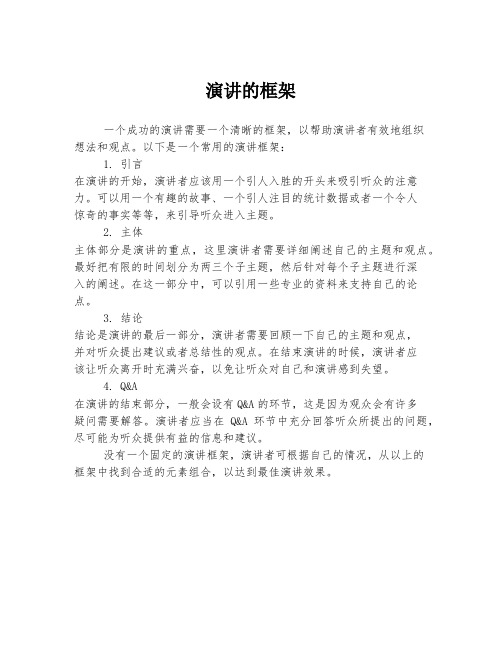 演讲的框架

一个成功的演讲需要一个清晰的框架，以帮助演讲者有效地组织想法和观点。以下是一个常用的演讲框架：

1. 引言

在演讲的开始，演讲者应该用一个引人入胜的开头来吸引听众的注意力。可以用一个有趣的故事、一个引人注目的统计数据或者一个令人惊奇的事实等等，来引导听众进入主题。

2. 主体

主体部分是演讲的重点，这里演讲者需要详细阐述自己的主题和观点。最好把有限的时间划分为两三个子主题，然后针对每个子主题进行深入的阐述。在这一部分中，可以引用一些专业的资料来支持自己的论点。

3. 结论

结论是演讲的最后一部分，演讲者需要回顾一下自己的主题和观点，并对听众提出建议或者总结性的观点。在结束演讲的时候，演讲者应该让听众离开时充满兴奋，以免让听众对自己和演讲感到失望。

4. Q&A

在演讲的结束部分，一般会设有 Q&A 的环节，这是因为观众会有许多疑问需要解答。演讲者应当在 Q&A 环节中充分回答听众所提出的问题，尽可能为听众提供有益的信息和建议。

没有一个固定的演讲框架，演讲者可根据自己的情况，从以上的框架中找到合适的元素组合，以达到最佳演讲效果。